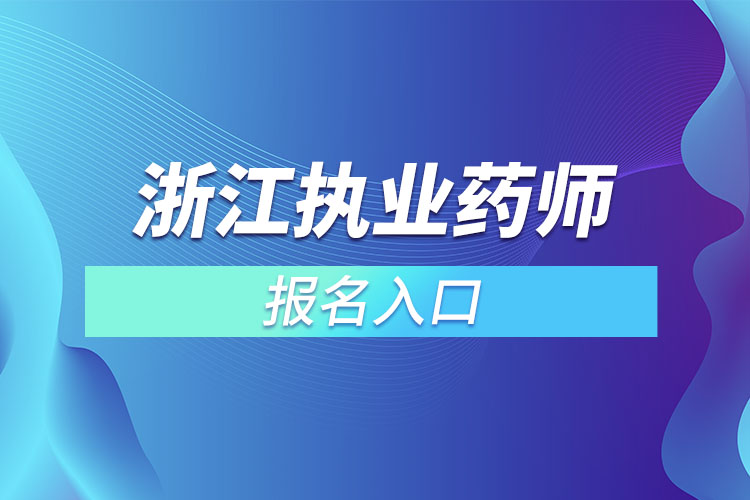 浙江执业药师

报名入口